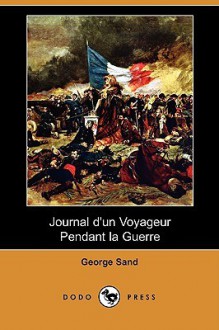 Journal d'un Voyageur Pendant la Guerre

George Sand

DODO PRESS